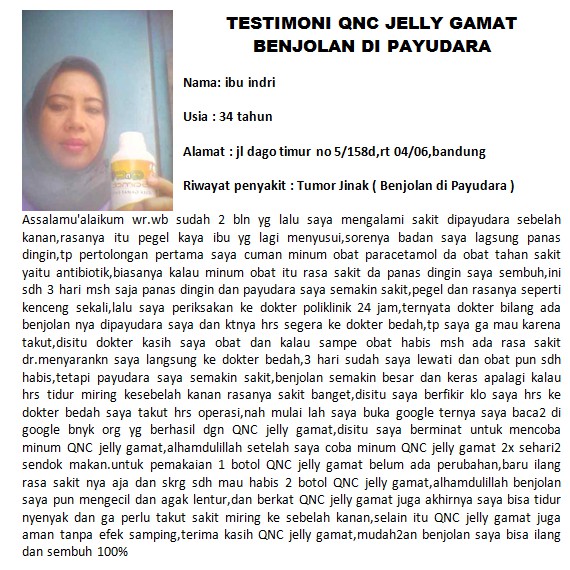 TESTIMONI QNC JELLY GAMAT
BENJOLAN DI PAYUDARA

Nama: ibu indri

Usia : 34 tahun

Alamat : jl dago timur no 5/158d,rt 04/06,bandung

Riwayat penyakit : Tumor Jinak ( Benjolan di Payudara )

Assalamu'alaikum wr.wb sudah 2 bln yg lalu saya mengalami sakit dipayudara sebelah kanan,rasanya itu pegel kaya ibu yg lagi menyusui,sorenya badan saya lagsung panas dingin,tp pertolongan pertama saya cuman minum obat paracetamol da obat tahan sakit yaitu antibiotik,biasanya kalau minum obat itu rasa sakit da panas dingin saya sembuh,ini sdh 3 hari msh saja panas dingin dan payudara saya semakin sakit,pegel dan rasanya seperti kenceng sekali,lalu saya periksakan ke dokter poliklinik 24 jam,ternyata dokter bilang ada benjolan nya dipayudara saya dan ktnya hrs segera ke dokter bedah,tp saya ga mau karena takut,disitu dokter kasih saya obat dan kalau sampe obat habis msh ada rasa sakit dr.menyarankn saya langsung ke dokter bedah,3 hari sudah saya lewati dan obat pun sdh habis,tetapi payudara saya semakin sakit,benjolan semakin besar dan keras apalagi kalau hrs tidur miring kesebelah kanan rasanya sakit banget,disitu saya berfikir klo saya hrs ke dokter bedah saya takut hrs operasi,nah mulai lah saya buka google ternya saya baca2 di google bnyk org yg berhasil dgn QNC jelly gamat,disitu saya berminat untuk mencoba minum QNC jelly gamat,alhamdulillah setelah saya coba minum QNC jelly gamat 2x sehari2 sendok makan.untuk pemakaian 1 botol QNC jelly gamat belum ada perubahan,baru ilang rasa sakit nya aja dan skrg sdh mau habis 2 botol QNC jelly gamat,alhamdulillah benjolan saya pun mengecil dan agak lentur,dan berkat QNC jelly gamat juga akhirnya saya bisa tidur nyenyak dan ga perlu takut sakit miring ke sebelah kanan,selain itu QNC jelly gamat juga aman tanpa efek samping,terima kasih QNC jelly gamat,mudah2an benjolan saya bisa ilang dan sembuh 100%